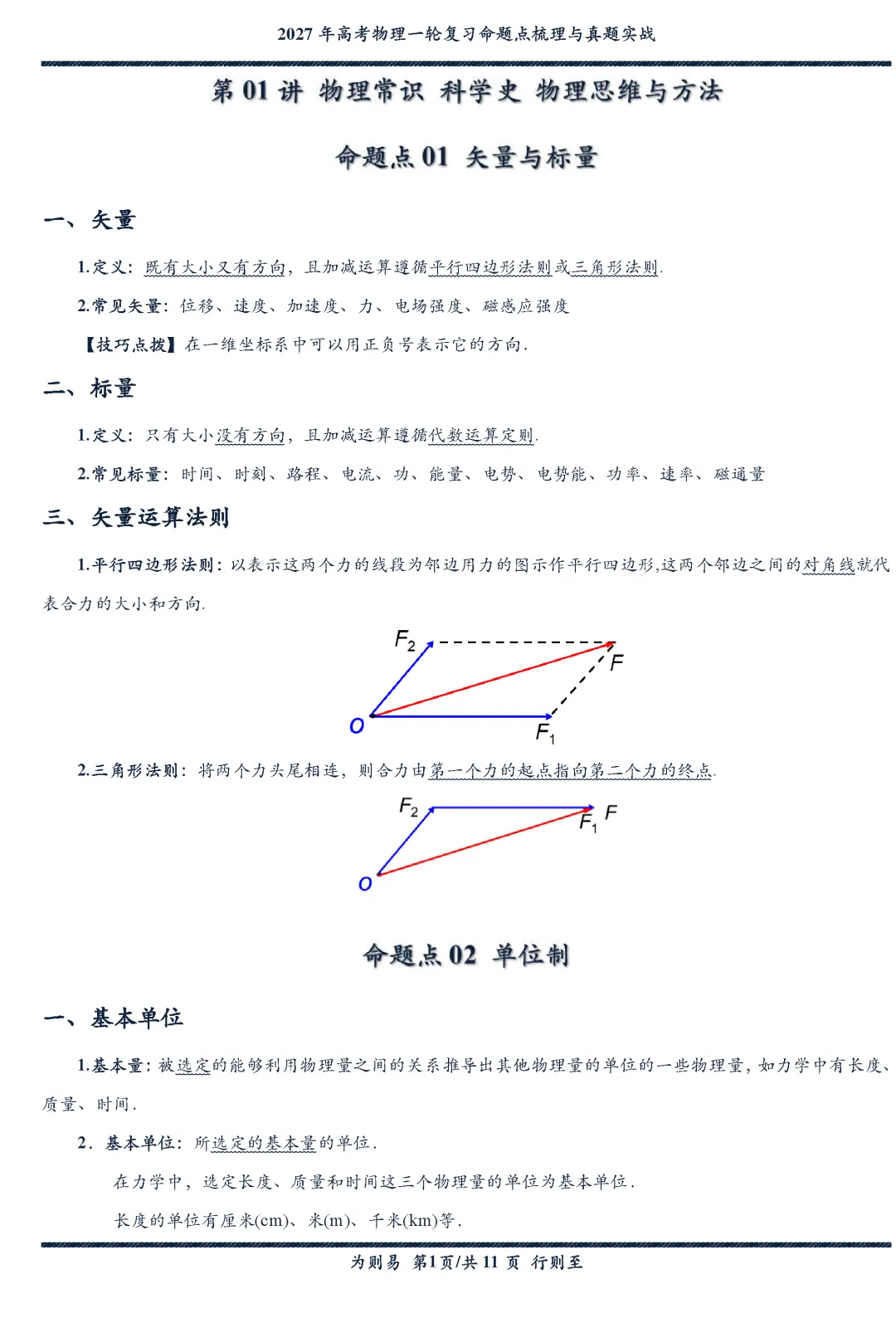 2027 年高考物理一轮复习命题点梳理与真题实战

第 01 讲 物理常识 科学史 物理思维与方法

命题点 01 矢量与标量

一、矢量

1.定义：既有大小又有方向，且加减运算遵循平行四边形法则或三角形法则.

2.常见矢量：位移、速度、加速度、力、电场强度、磁感应强度

【技巧点拨】在一维坐标系中可以用正负号表示它的方向.

二、标量

1.定义：只有大小没有方向，且加减运算遵循代数运算定则.

2.常见标量：时间、时刻、路程、电流、功、能量、电势、电势能、功率、速率、磁通量

三、矢量运算法则

1.平行四边形法则：以表示这两个力的线段为邻边用力的图示作平行四边形,这两个邻边之间的对角线就代表合力的大小和方向.

$F_2$
$F$
$O$
$F_1$

2.三角形法则：将两个力头尾相连，则合力由第一个力的起点指向第二个力的终点.

$F_2$
$F_1$ $F$
$O$

命题点 02 单位制

一、基本单位

1.基本量：被选定的能够利用物理量之间的关系推导出其他物理量的单位的一些物理量，如力学中有长度、质量、时间.

2．基本单位：所选定的基本量的单位.

在力学中，选定长度、质量和时间这三个物理量的单位为基本单位.

长度的单位有厘米(cm)、米(m)、千米(km)等.

为则易 第1页/共 11 页 行则至